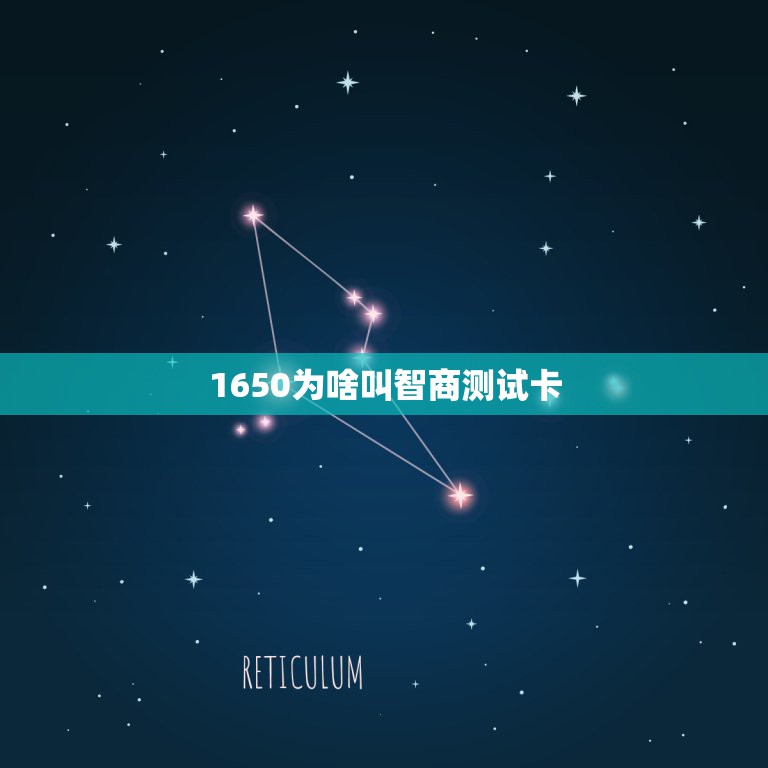 1650为啥叫智商测试卡

RETICULUM